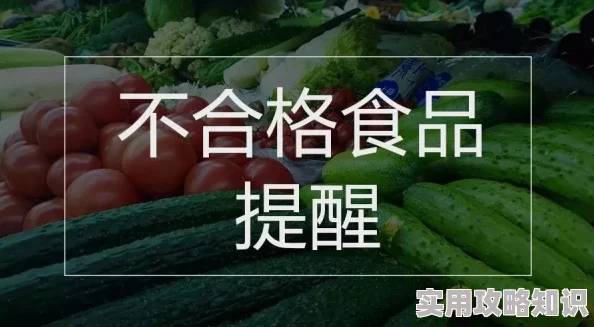 不合格食品
提醒

实用攻略知识